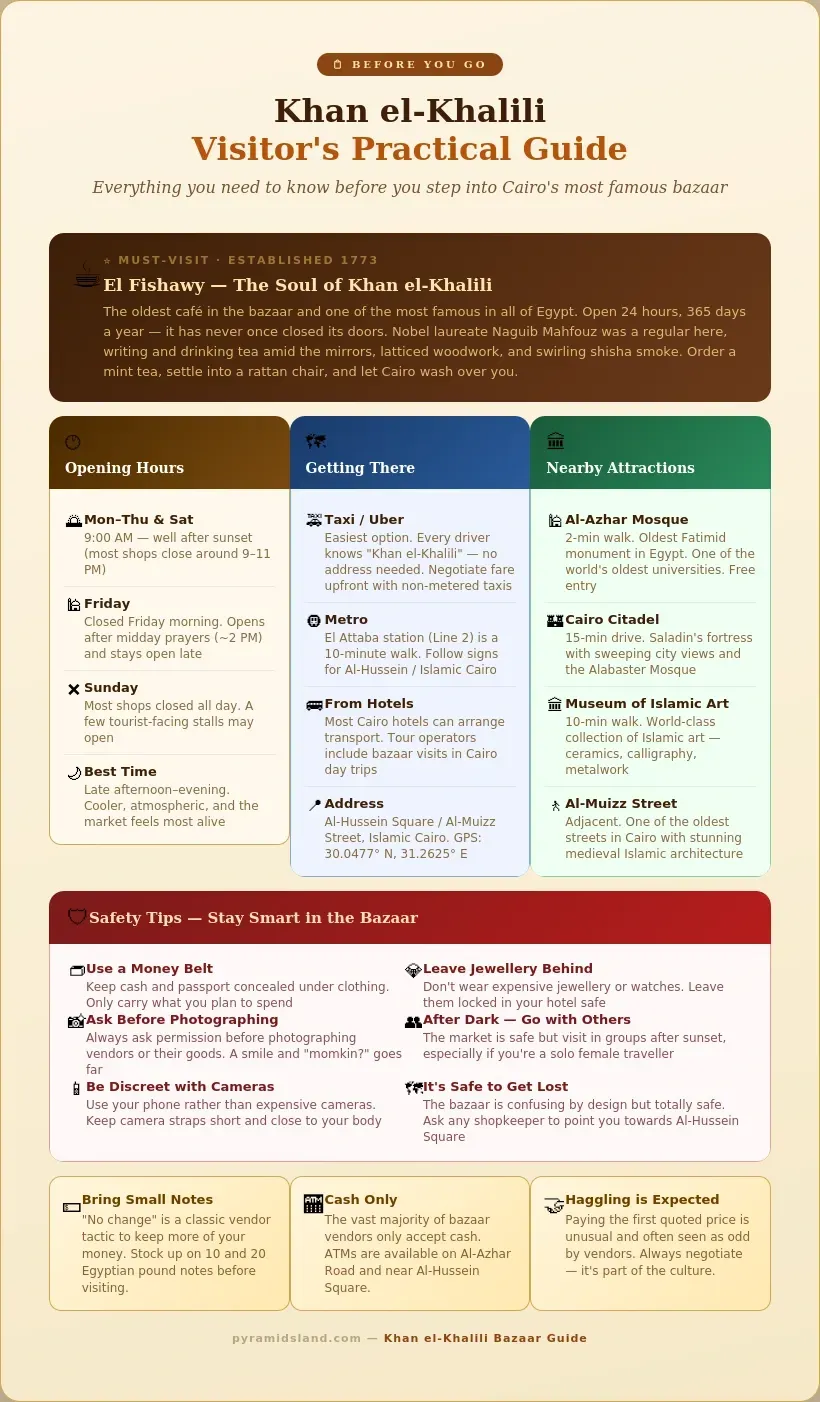 BEFORE YOU GO

Khan el-Khalili
Visitor's Practical Guide

Everything you need to know before you step into Cairo's most famous bazaar

★ MUST-VISIT · ESTABLISHED 1773

El Fishawy — The Soul of Khan el-Khalili

The oldest café in the bazaar and one of the most famous in all of Egypt. Open 24 hours, 365 days a year — it has never once closed its doors. Nobel laureate Naguib Mahfouz was a regular here, writing and drinking tea amid the mirrors, latticed woodwork, and swirling shisha smoke. Order a mint tea, settle into a rattan chair, and let Cairo wash over you.

Opening Hours

Mon–Thu & Sat
9:00 AM — well after sunset (most shops close around 9–11 PM)

Friday
Closed Friday morning. Opens after midday prayers (~2 PM) and stays open late

Sunday
Most shops closed all day. A few tourist-facing stalls may open

Best Time
Late afternoon–evening. Cooler, atmospheric, and the market feels most alive

Getting There

Taxi / Uber
Easiest option. Every driver knows "Khan el-Khalili" — no address needed. Negotiate fare upfront with non-metered taxis

Metro
El Attaba station (Line 2) is a 10-minute walk. Follow signs for Al-Hussein / Islamic Cairo

From Hotels
Most Cairo hotels can arrange transport. Tour operators include bazaar visits in Cairo day trips

Address
Al-Hussein Square / Al-Muizz Street, Islamic Cairo. GPS: 30.0477° N, 31.2625° E

Nearby Attractions

Al-Azhar Mosque
2-min walk. Oldest Fatimid monument in Egypt. One of the world's oldest universities. Free entry

Cairo Citadel
15-min drive. Saladin's fortress with sweeping city views and the Alabaster Mosque

Museum of Islamic Art
10-min walk. World-class collection of Islamic art — ceramics, calligraphy, metalwork

Al-Muizz Street
Adjacent. One of the oldest streets in Cairo with stunning medieval Islamic architecture

Safety Tips — Stay Smart in the Bazaar

Use a Money Belt
Keep cash and passport concealed under clothing. Only carry what you plan to spend

Ask Before Photographing
Always ask permission before photographing vendors or their goods. A smile and "momkin?" goes far

Be Discreet with Cameras
Use your phone rather than expensive cameras. Keep camera straps short and close to your body

Leave Jewellery Behind
Don't wear expensive jewellery or watches. Leave them locked in your hotel safe

After Dark — Go with Others
The market is safe but visit in groups after sunset, especially if you're a solo female traveller

It's Safe to Get Lost
The bazaar is confusing by design but totally safe. Ask any shopkeeper to point you towards Al-Hussein Square

Bring Small Notes
"No change" is a classic vendor tactic to keep more of your money. Stock up on 10 and 20 Egyptian pound notes before visiting.

Cash Only
The vast majority of bazaar vendors only accept cash. ATMs are available on Al-Azhar Road and near Al-Hussein Square.

Haggling is Expected
Paying the first quoted price is unusual and often seen as odd by vendors. Always negotiate — it's part of the culture.

pyramidsland.com — Khan el-Khalili Bazaar Guide